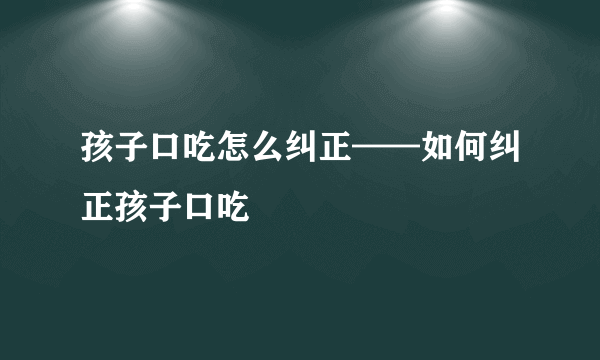 孩子口吃怎么纠正——如何纠正孩子口吃